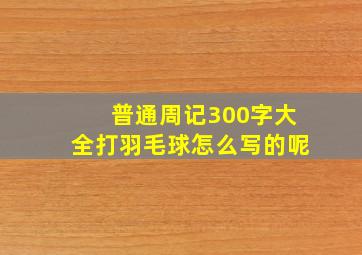 普通周记300字大全打羽毛球怎么写的呢